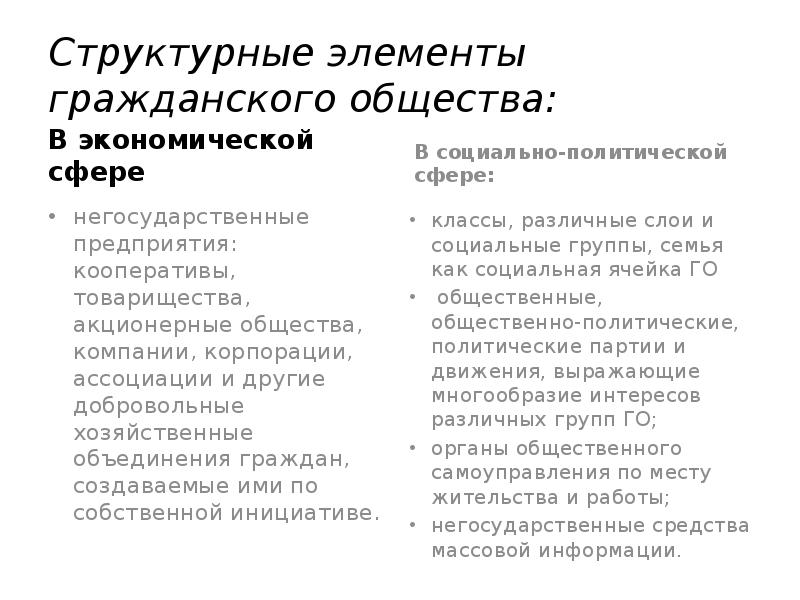 Структурные элементы гражданского общества:

В экономической сфере

• негосударственные предприятия: кооперативы, товарищества, акционерные общества, компании, корпорации, ассоциации и другие добровольные хозяйственные объединения граждан, создаваемые ими по собственной инициативе.

В социально-политической сфере:

• классы, различные слои и социальные группы, семья как социальная ячейка ГО
• общественные, общественно-политические, политические партии и движения, выражающие многообразие интересов различных групп ГО;
• органы общественного самоуправления по месту жительства и работы;
• негосударственные средства массовой информации.